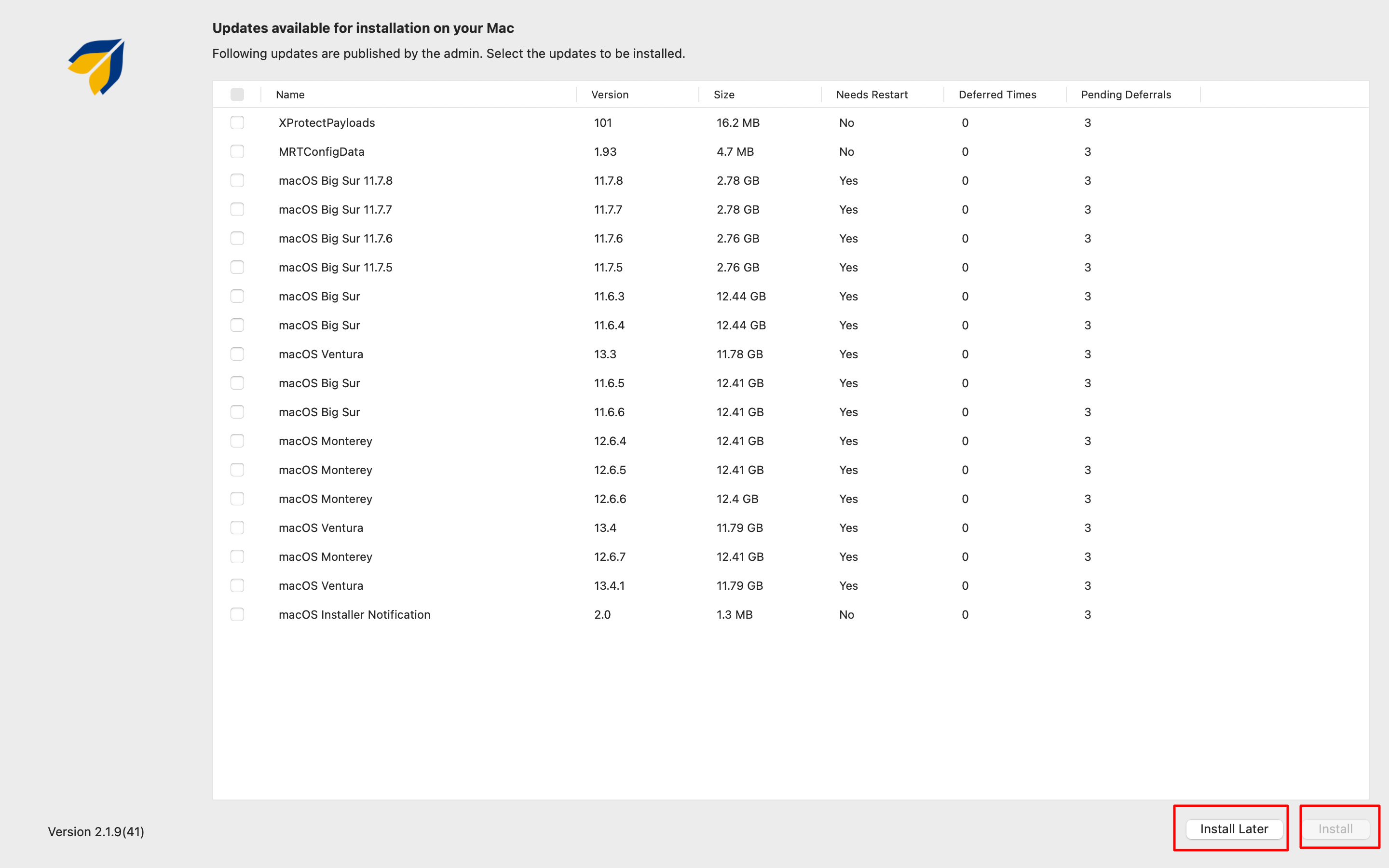 Updates available for installation on your Mac

Following updates are published by the admin. Select the updates to be installed.

| Name | Version | Size | Needs Restart | Deferred Times | Pending Deferrals |
|---|---|---|---|---|---|
| XProtectPayloads | 101 | 16.2 MB | No | 0 | 3 |
| MRTConfigData | 1.93 | 4.7 MB | No | 0 | 3 |
| macOS Big Sur 11.7.8 | 11.7.8 | 2.78 GB | Yes | 0 | 3 |
| macOS Big Sur 11.7.7 | 11.7.7 | 2.78 GB | Yes | 0 | 3 |
| macOS Big Sur 11.7.6 | 11.7.6 | 2.76 GB | Yes | 0 | 3 |
| macOS Big Sur 11.7.5 | 11.7.5 | 2.76 GB | Yes | 0 | 3 |
| macOS Big Sur | 11.6.3 | 12.44 GB | Yes | 0 | 3 |
| macOS Big Sur | 11.6.4 | 12.44 GB | Yes | 0 | 3 |
| macOS Ventura | 13.3 | 11.78 GB | Yes | 0 | 3 |
| macOS Big Sur | 11.6.5 | 12.41 GB | Yes | 0 | 3 |
| macOS Big Sur | 11.6.6 | 12.41 GB | Yes | 0 | 3 |
| macOS Monterey | 12.6.4 | 12.41 GB | Yes | 0 | 3 |
| macOS Monterey | 12.6.5 | 12.41 GB | Yes | 0 | 3 |
| macOS Monterey | 12.6.6 | 12.4 GB | Yes | 0 | 3 |
| macOS Ventura | 13.4 | 11.79 GB | Yes | 0 | 3 |
| macOS Monterey | 12.6.7 | 12.41 GB | Yes | 0 | 3 |
| macOS Ventura | 13.4.1 | 11.79 GB | Yes | 0 | 3 |
| macOS Installer Notification | 2.0 | 1.3 MB | No | 0 | 3 |

Version 2.1.9(41)

Install Later

Install